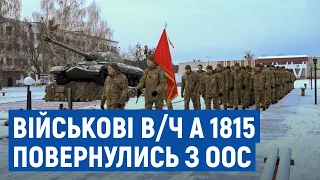 ВІЙСЬКОВІ В/Ч А 1815
ПОВЕРНУЛИСЬ З ООС